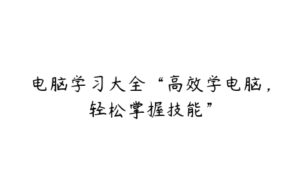 电脑学习大全“高效学电脑，轻松掌握技能”